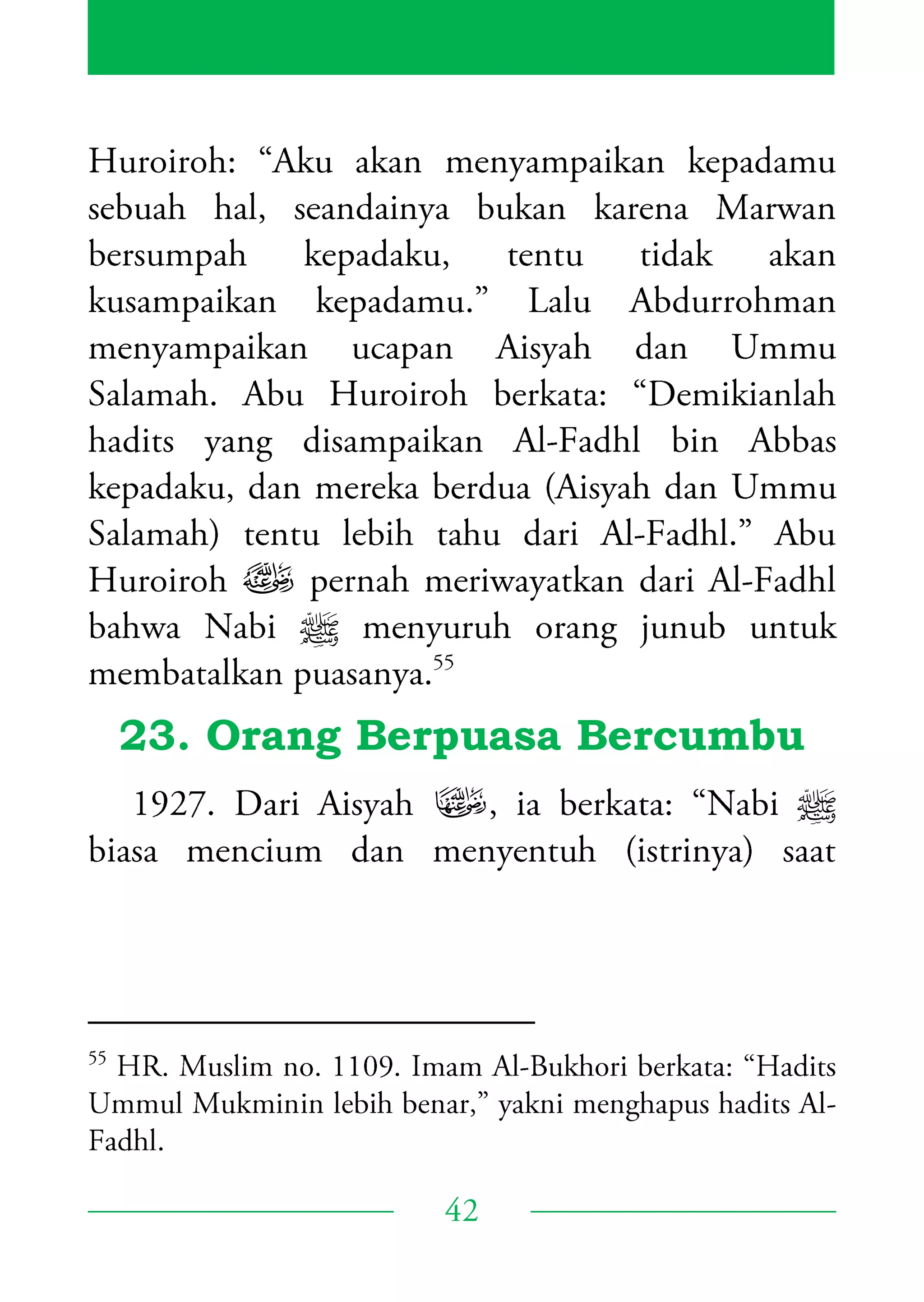 Huroiroh: “Aku akan menyampaikan kepadamu sebuah hal, seandainya bukan karena Marwan bersumpah kepadaku, tentu tidak akan kusampaikan kepadamu.” Lalu Abdurrohman menyampaikan ucapan Aisyah dan Ummu Salamah. Abu Huroiroh berkata: “Demikianlah hadits yang disampaikan Al-Fadhl bin Abbas kepadaku, dan mereka berdua (Aisyah dan Ummu Salamah) tentu lebih tahu dari Al-Fadhl.” Abu Huroiroh رضي الله عنه pernah meriwayatkan dari Al-Fadhl bahwa Nabi ﷺ menyuruh orang junub untuk membatalkan puasanya.$^{55}$

23. Orang Berpuasa Bercumbu

1927. Dari Aisyah رضي الله عنها, ia berkata: “Nabi ﷺ biasa mencium dan menyentuh (istrinya) saat

$^{55}$ HR. Muslim no. 1109. Imam Al-Bukhori berkata: “Hadits Ummul Mukminin lebih benar,” yakni menghapus hadits Al-Fadhl.

42